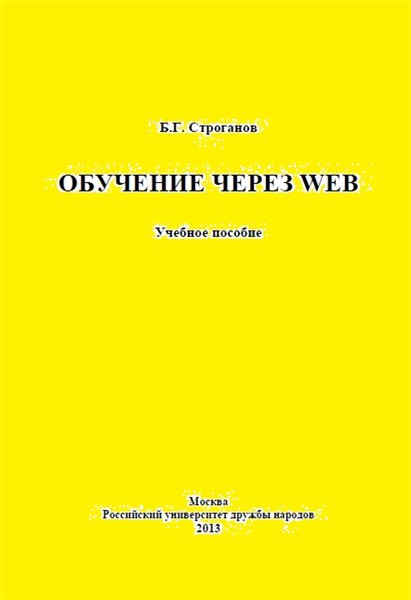 Б.Г. Строганов

ОБУЧЕНИЕ ЧЕРЕЗ WEB

Учебное пособие

Москва
Российский университет дружбы народов
2013